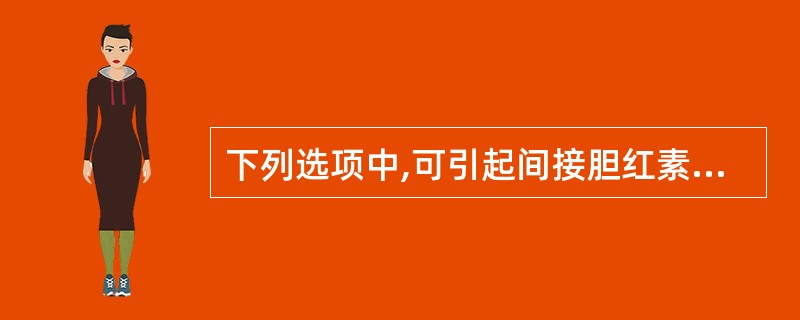 下列选项中,可引起间接胆红素...